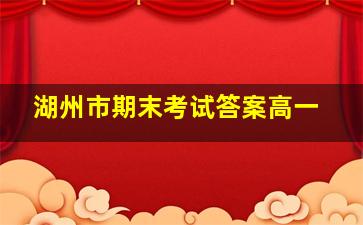 湖州市期末考试答案高一